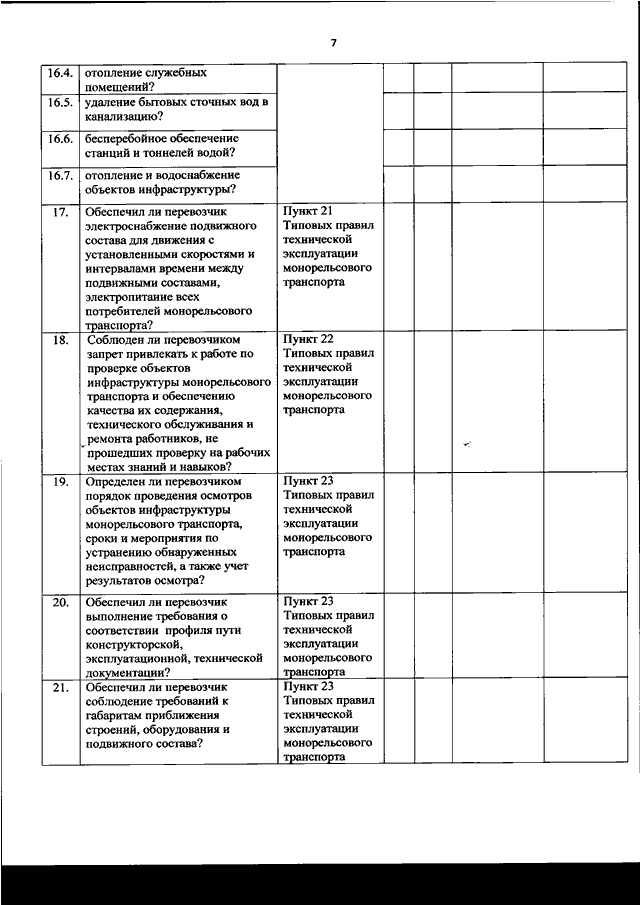 7

| | | | | | | |
|---|---|---|---|---|---|---|
| 16.4. | отопление служебных помещений? | | | | | |
| 16.5. | удаление бытовых сточных вод в канализацию? | | | | | |
| 16.6. | бесперебойное обеспечение станций и тоннелей водой? | | | | | |
| 16.7. | отопление и водоснабжение объектов инфраструктуры? | | | | | |
| 17. | Обеспечил ли перевозчик электроснабжение подвижного состава для движения с установленными скоростями и интервалами времени между подвижными составами, электропитание всех потребителей монорельсового транспорта? | Пункт 21 Типовых правил технической эксплуатации монорельсового транспорта | | | | |
| 18. | Соблюден ли перевозчиком запрет привлекать к работе по проверке объектов инфраструктуры монорельсового транспорта и обеспечению качества их содержания, технического обслуживания и ремонта работников, не прошедших проверку на рабочих местах знаний и навыков? | Пункт 22 Типовых правил технической эксплуатации монорельсового транспорта | | | | |
| 19. | Определен ли перевозчиком порядок проведения осмотров объектов инфраструктуры монорельсового транспорта, сроки и мероприятия по устранению обнаруженных неисправностей, а также учет результатов осмотра? | Пункт 23 Типовых правил технической эксплуатации монорельсового транспорта | | | | |
| 20. | Обеспечил ли перевозчик выполнение требования о соответствии профиля пути конструкторской, эксплуатационной, технической документации? | Пункт 23 Типовых правил технической эксплуатации монорельсового транспорта | | | | |
| 21. | Обеспечил ли перевозчик соблюдение требований к габаритам приближения строений, оборудования и подвижного состава? | Пункт 23 Типовых правил технической эксплуатации монорельсового транспорта | | | | |